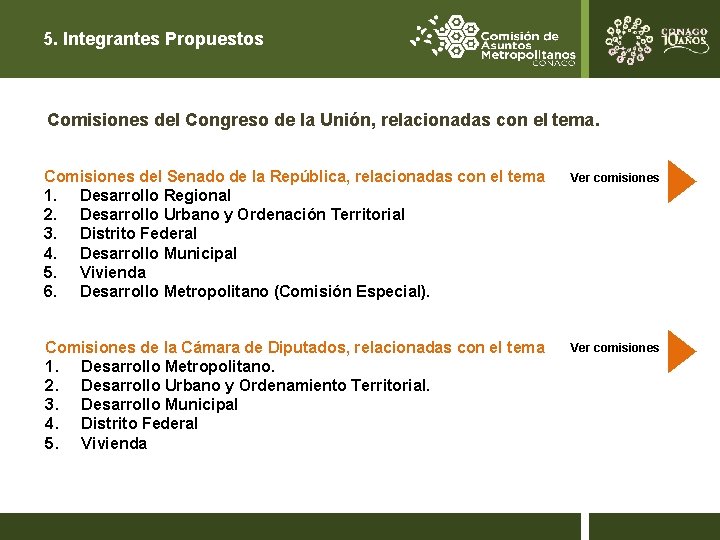 5. Integrantes Propuestos

Comisión de Asuntos Metropolitanos CONAGO

CONAGO 10 AÑOS

Comisiones del Congreso de la Unión, relacionadas con el tema.

Comisiones del Senado de la República, relacionadas con el tema

Ver comisiones

1. Desarrollo Regional
2. Desarrollo Urbano y Ordenación Territorial
3. Distrito Federal
4. Desarrollo Municipal
5. Vivienda
6. Desarrollo Metropolitano (Comisión Especial).

Comisiones de la Cámara de Diputados, relacionadas con el tema

Ver comisiones

1. Desarrollo Metropolitano.
2. Desarrollo Urbano y Ordenamiento Territorial.
3. Desarrollo Municipal
4. Distrito Federal
5. Vivienda